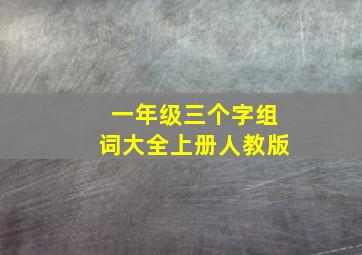 一年级三个字组词大全上册人教版